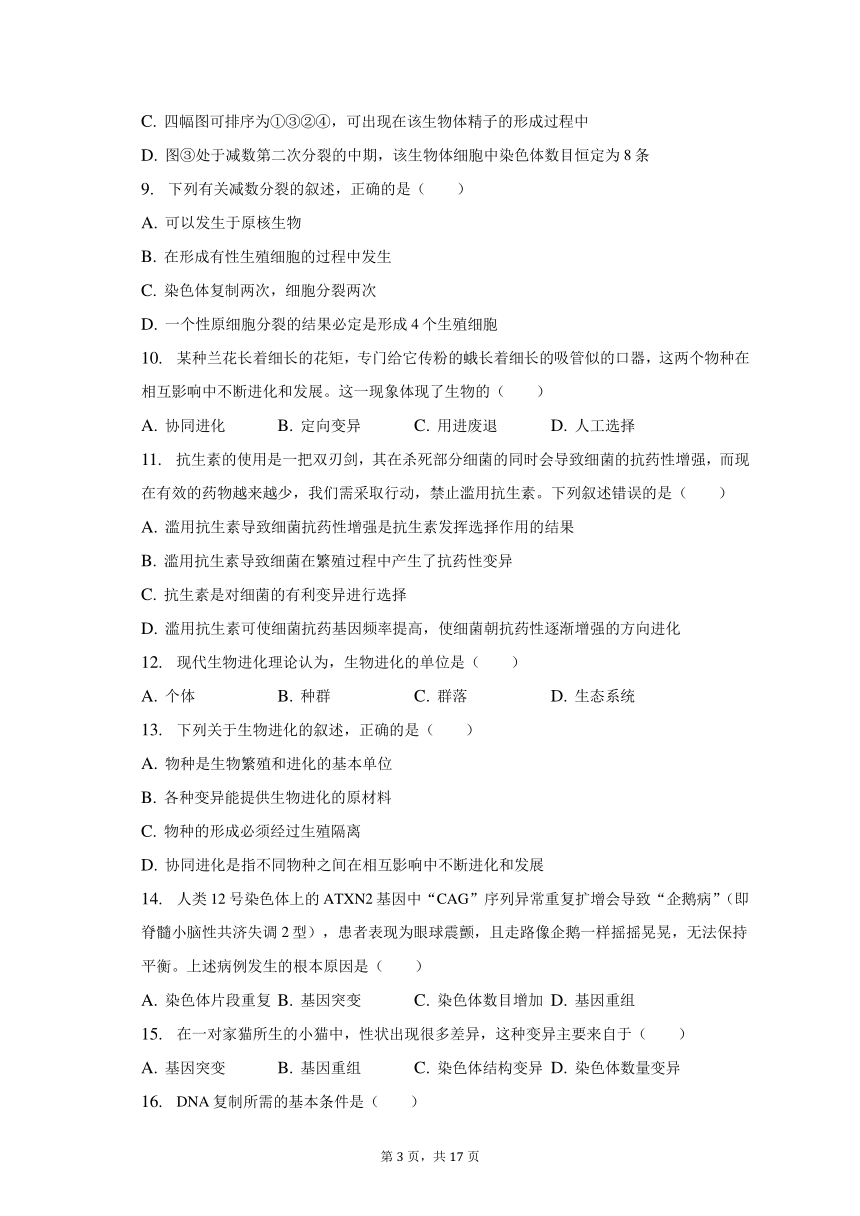 C. 四幅图可排序为①③②④，可出现在该生物体精子的形成过程中

D. 图③处于减数第二次分裂的中期，该生物体细胞中染色体数目恒定为 8 条

9. 下列有关减数分裂的叙述，正确的是（　　）

A. 可以发生于原核生物

B. 在形成有性生殖细胞的过程中发生

C. 染色体复制两次，细胞分裂两次

D. 一个性原细胞分裂的结果必定是形成 4 个生殖细胞

10. 某种兰花长着细长的花矩，专门给它传粉的蛾长着细长的吸管似的口器，这两个物种在相互影响中不断进化和发展。这一现象体现了生物的（　　）

A. 协同进化　　B. 定向变异　　C. 用进废退　　D. 人工选择

11. 抗生素的使用是一把双刃剑，其在杀死部分细菌的同时会导致细菌的抗药性增强，而现在有效的药物越来越少，我们需采取行动，禁止滥用抗生素。下列叙述错误的是（　　）

A. 滥用抗生素导致细菌抗药性增强是抗生素发挥选择作用的结果

B. 滥用抗生素导致细菌在繁殖过程中产生了抗药性变异

C. 抗生素是对细菌的有利变异进行选择

D. 滥用抗生素可使细菌抗药基因频率提高，使细菌朝抗药性逐渐增强的方向进化

12. 现代生物进化理论认为，生物进化的单位是（　　）

A. 个体　　B. 种群　　C. 群落　　D. 生态系统

13. 下列关于生物进化的叙述，正确的是（　　）

A. 物种是生物繁殖和进化的基本单位

B. 各种变异能提供生物进化的原材料

C. 物种的形成必须经过生殖隔离

D. 协同进化是指不同物种之间在相互影响中不断进化和发展

14. 人类 12 号染色体上的 ATXN2 基因中“CAG”序列异常重复扩增会导致“企鹅病”（即脊髓小脑性共济失调 2 型），患者表现为眼球震颤，且走路像企鹅一样摇摇晃晃，无法保持平衡。上述病例发生的根本原因是（　　）

A. 染色体片段重复 B. 基因突变　　C. 染色体数目增加 D. 基因重组

15. 在一对家猫所生的小猫中，性状出现很多差异，这种变异主要来自于（　　）

A. 基因突变　　B. 基因重组　　C. 染色体结构变异 D. 染色体数量变异

16. DNA 复制所需的基本条件是（　　）

第 3 页，共 17 页